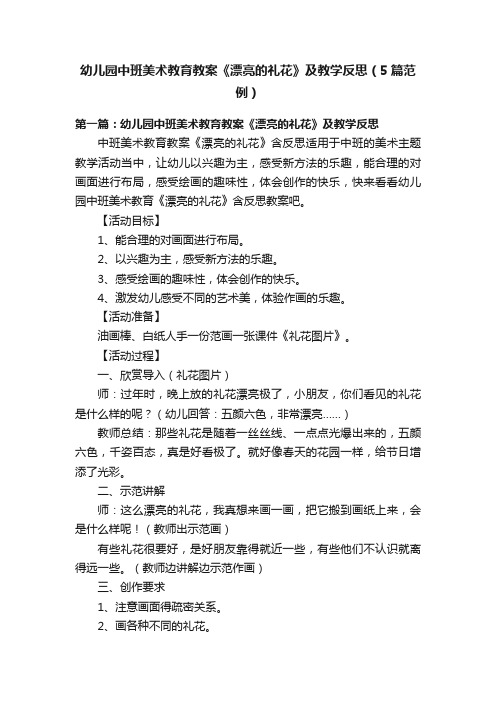 幼儿园中班美术教育教案《漂亮的礼花》及教学反思（5篇范例）

第一篇：幼儿园中班美术教育教案《漂亮的礼花》及教学反思

中班美术教育教案《漂亮的礼花》含反思适用于中班的美术主题教学活动当中，让幼儿以兴趣为主，感受新方法的乐趣，能合理的对画面进行布局，感受绘画的趣味性，体会创作的快乐，快来看看幼儿园中班美术教育《漂亮的礼花》含反思教案吧。

【活动目标】

1、能合理的对画面进行布局。

2、以兴趣为主，感受新方法的乐趣。

3、感受绘画的趣味性，体会创作的快乐。

4、激发幼儿感受不同的艺术美，体验作画的乐趣。

【活动准备】

油画棒、白纸人手一份范画一张课件《礼花图片》。

【活动过程】

一、欣赏导入（礼花图片）

师：过年时，晚上放的礼花漂亮极了，小朋友，你们看见的礼花是什么样的呢？（幼儿回答：五颜六色，非常漂亮……）

教师总结：那些礼花是随着一丝丝线、一点点光爆出来的，五颜六色，千姿百态，真是好看极了。就好像春天的花园一样，给节日增添了光彩。

二、示范讲解

师：这么漂亮的礼花，我真想来画一画，把它搬到画纸上来，会是什么样呢！（教师出示范画）

有些礼花很要好，是好朋友靠得就近一些，有些他们不认识就离得远一些。（教师边讲解边示范作画）

三、创作要求

1、注意画面得疏密关系。

2、画各种不同的礼花。